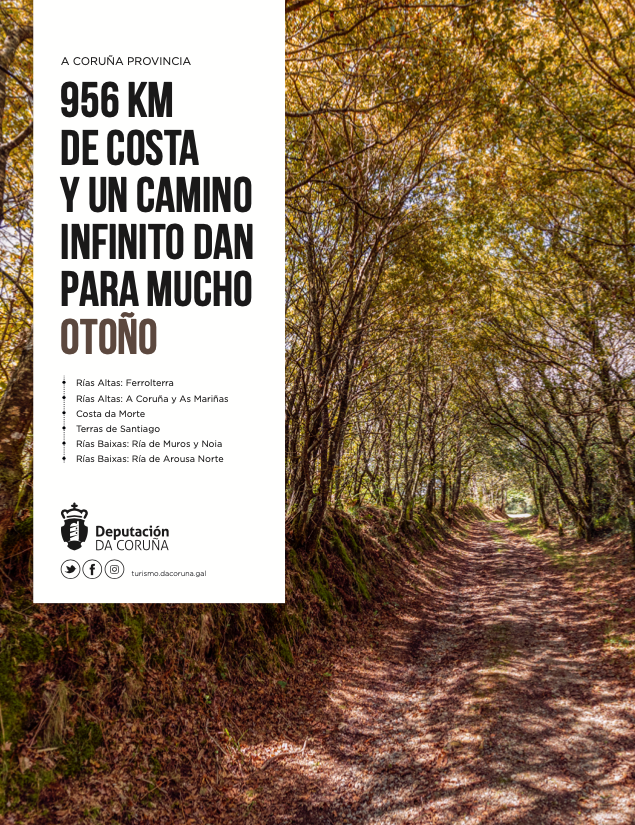 A CORUÑA PROVINCIA

956 KM DE COSTA Y UN CAMINO INFINITO DAN PARA MUCHO OTOÑO

Rías Altas: Ferrolterra
Rías Altas: A Coruña y As Mariñas
Costa da Morte
Terras de Santiago
Rías Baixas: Ría de Muros y Noia
Rías Baixas: Ría de Arousa Norte

Deputación DA CORUÑA

turismo.dacoruna.gal